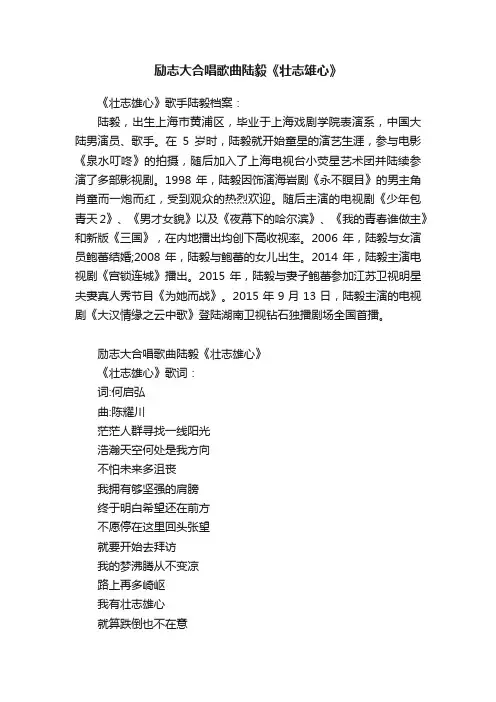 励志大合唱歌曲陆毅《壮志雄心》

《壮志雄心》歌手陆毅档案：

陆毅，出生上海市黄浦区，毕业于上海戏剧学院表演系，中国大陆男演员、歌手。在 5 岁时，陆毅就开始童星的演艺生涯，参与电影《泉水叮咚》的拍摄，随后加入了上海电视台小荧星艺术团并陆续参演了多部影视剧。1998 年，陆毅因饰演海岩剧《永不瞑目》的男主角肖童而一炮而红，受到观众的热烈欢迎。随后主演的电视剧《少年包青天 2》、《男才女貌》以及《夜幕下的哈尔滨》、《我的青春谁做主》和新版《三国》，在内地播出均创下高收视率。2006 年，陆毅与女演员鲍蕾结婚;2008 年，陆毅与鲍蕾的女儿出生。2014 年，陆毅主演电视剧《宫锁连城》播出。2015 年，陆毅与妻子鲍蕾参加江苏卫视明星夫妻真人秀节目《为她而战》。2015 年 9 月 13 日，陆毅主演的电视剧《大汉情缘之云中歌》登陆湖南卫视钻石独播剧场全国首播。

励志大合唱歌曲陆毅《壮志雄心》
《壮志雄心》歌词：
词:何启弘
曲:陈耀川
茫茫人群寻找一线阳光
浩瀚天空何处是我方向
不怕未来多沮丧
我拥有够坚强的肩膀
终于明白希望还在前方
不愿停在这里回头张望
就要开始去拜访
我的梦沸腾从不变凉
路上再多崎岖
我有壮志雄心
就算跌倒也不在意